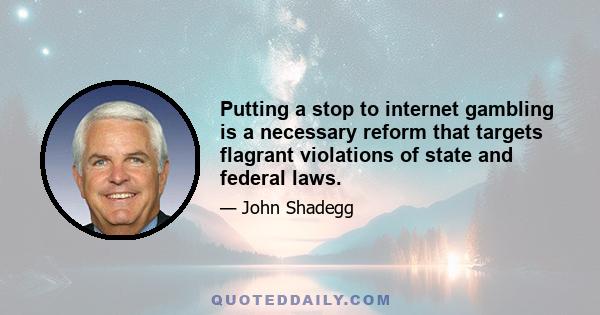 Putting a stop to internet gambling is a necessary reform that targets flagrant violations of state and federal laws.

— John Shadegg

QUOTEDDAILY.COM